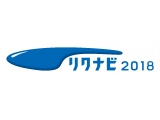 リクナビ 2018